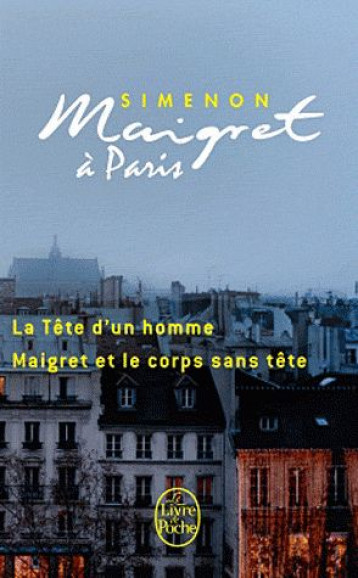 SIMENON
Maigret
à Paris

La Tête d'un homme
Maigret et le corps sans tête

Le Livre de Poche